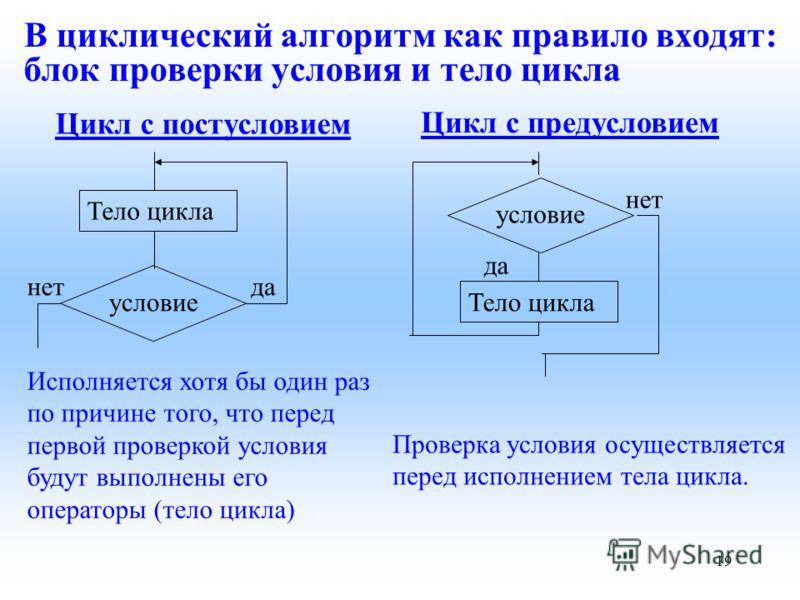 В циклический алгоритм как правило входят: блок проверки условия и тело цикла

Цикл с постусловием

Тело цикла

нет

условие

да

Исполняется хотя бы один раз по причине того, что перед первой проверкой условия будут выполнены его операторы (тело цикла)

Цикл с предусловием

условие

нет

да

Тело цикла

Проверка условия осуществляется перед исполнением тела цикла.

MyShared

19